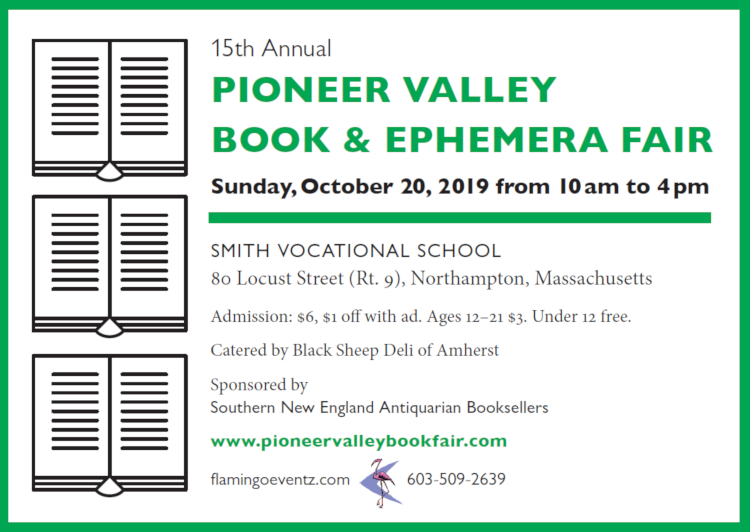 15th Annual

PIONEER VALLEY BOOK & EPHEMERA FAIR

Sunday, October 20, 2019 from 10 am to 4 pm

SMITH VOCATIONAL SCHOOL

80 Locust Street (Rt. 9), Northampton, Massachusetts

Admission: \$6, \$1 off with ad. Ages 12–21 \$3. Under 12 free.

Catered by Black Sheep Deli of Amherst

Sponsored by
Southern New England Antiquarian Booksellers

www.pioneervalleybookfair.com

flamingoeventz.com 603-509-2639